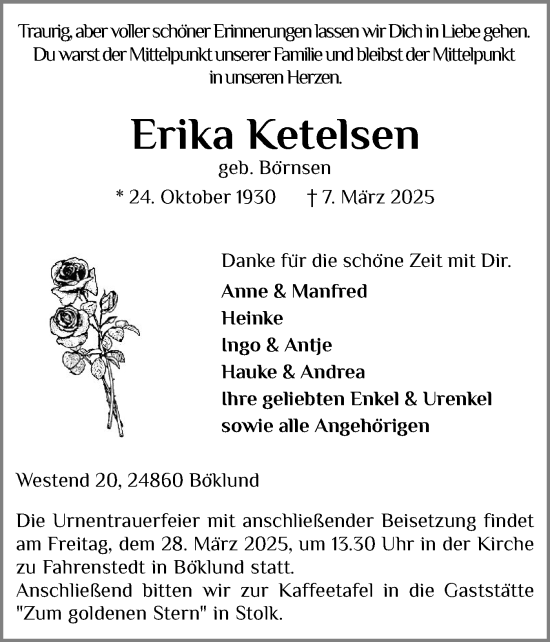 Traurig, aber voller schöner Erinnerungen lassen wir Dich in Liebe gehen. Du warst der Mittelpunkt unserer Familie und bleibst der Mittelpunkt in unseren Herzen.

Erika Ketelsen
geb. Börnsen
* 24. Oktober 1930 † 7. März 2025

Danke für die schöne Zeit mit Dir.
Anne & Manfred
Heinke
Ingo & Antje
Hauke & Andrea
Ihre geliebten Enkel & Urenkel
sowie alle Angehörigen

Westend 20, 24860 Böklund

Die Urnentrauerfeier mit anschließender Beisetzung findet am Freitag, dem 28. März 2025, um 13.30 Uhr in der Kirche zu Fahrenstedt in Böklund statt.
Anschließend bitten wir zur Kaffeetafel in die Gaststätte "Zum goldenen Stern" in Stolk.